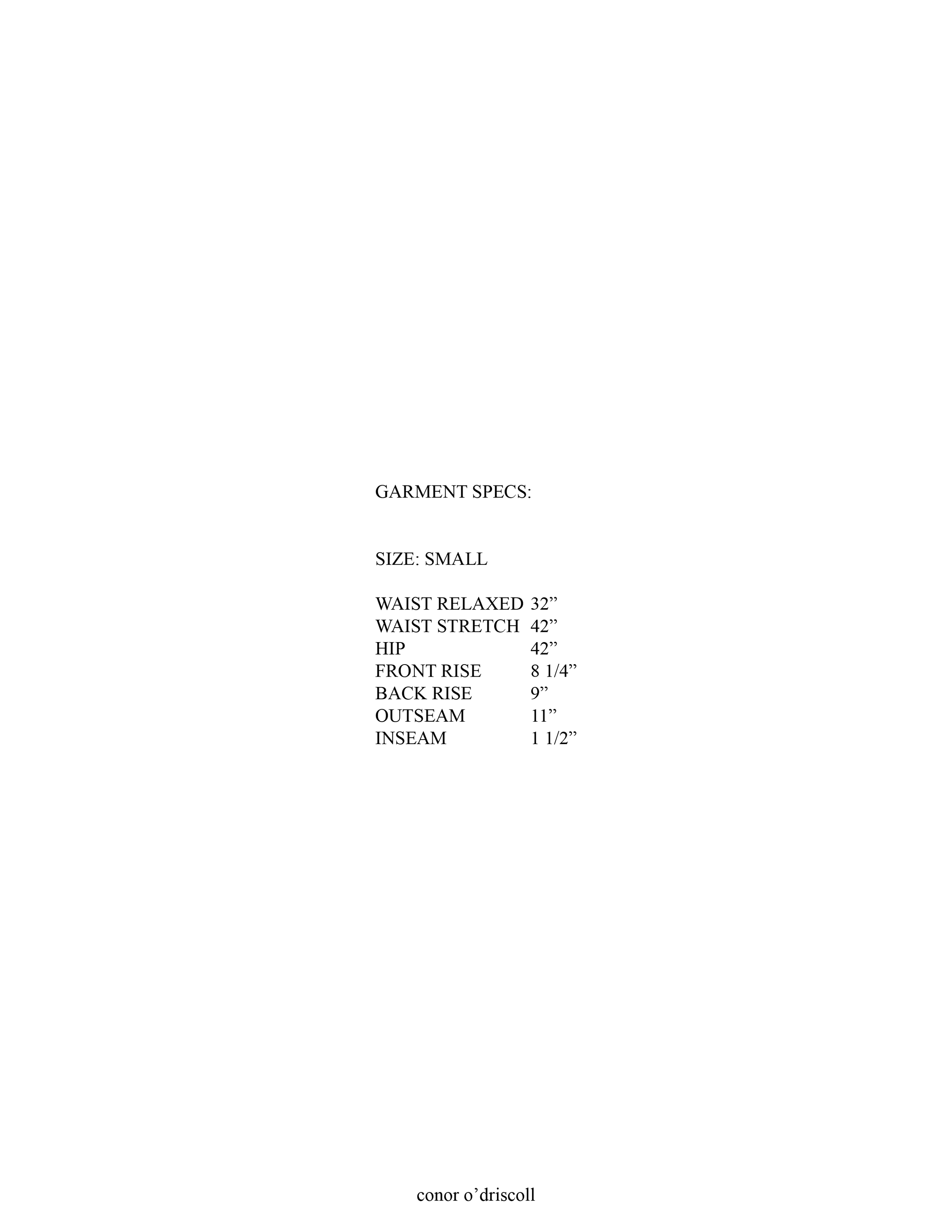 GARMENT SPECS:

SIZE: SMALL

WAIST RELAXED 32"
WAIST STRETCH 42"
HIP 42"
FRONT RISE 8 1/4"
BACK RISE 9"
OUTSEAM 11"
INSEAM 1 1/2"

conor o'driscoll